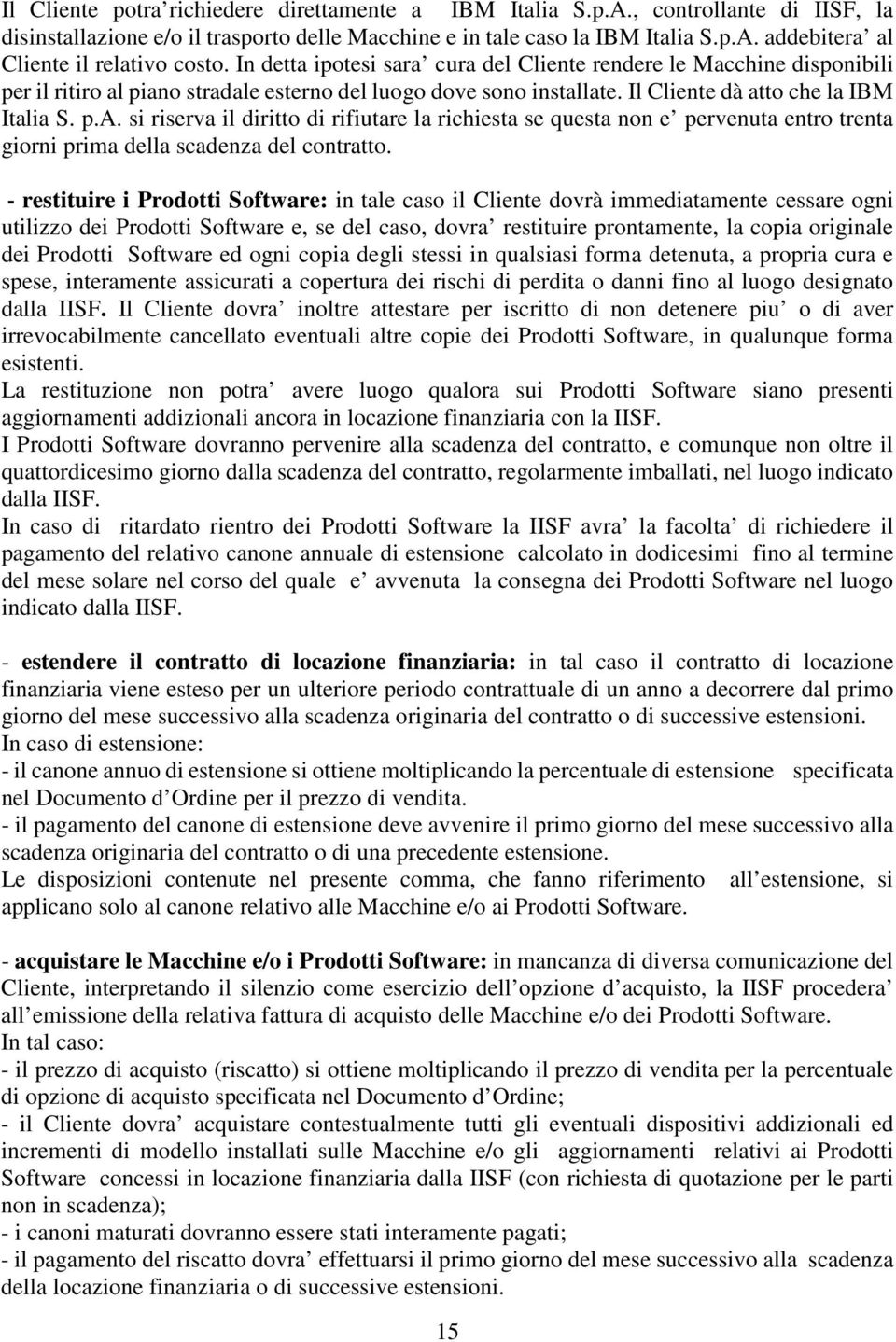 Il Cliente potra’richiedere direttamente a IBM Italia S.p.A., controllante di IISF, la disinstallazione e/o il trasporto delle Macchine e in tale caso la IBM Italia S.p.A. addebitera’ al Cliente il relativo costo. In detta ipotesi sara’ cura del Cliente rendere le Macchine disponibili per il ritiro al piano stradale esterno del luogo dove sono installate. Il Cliente dà atto che la IBM Italia S. p.A. si riserva il diritto di rifiutare la richiesta se questa non e’ pervenuta entro trenta giorni prima della scadenza del contratto.

- restituire i Prodotti Software: in tale caso il Cliente dovrà immediatamente cessare ogni utilizzo dei Prodotti Software e, se del caso, dovra’ restituire prontamente, la copia originale dei Prodotti Software ed ogni copia degli stessi in qualsiasi forma detenuta, a propria cura e spese, interamente assicurati a copertura dei rischi di perdita o danni fino al luogo designato dalla IISF. Il Cliente dovra’ inoltre attestare per iscritto di non detenere piu’ o di aver irrevocabilmente cancellato eventuali altre copie dei Prodotti Software, in qualunque forma esistenti.
La restituzione non potra’ avere luogo qualora sui Prodotti Software siano presenti aggiornamenti addizionali ancora in locazione finanziaria con la IISF.
I Prodotti Software dovranno pervenire alla scadenza del contratto, e comunque non oltre il quattordicesimo giorno dalla scadenza del contratto, regolarmente imballati, nel luogo indicato dalla IISF.
In caso di ritardato rientro dei Prodotti Software la IISF avra’ la facolta’ di richiedere il pagamento del relativo canone annuale di estensione calcolato in dodicesimi fino al termine del mese solare nel corso del quale e’ avvenuta la consegna dei Prodotti Software nel luogo indicato dalla IISF.

- estendere il contratto di locazione finanziaria: in tal caso il contratto di locazione finanziaria viene esteso per un ulteriore periodo contrattuale di un anno a decorrere dal primo giorno del mese successivo alla scadenza originaria del contratto o di successive estensioni.
In caso di estensione:
- il canone annuo di estensione si ottiene moltiplicando la percentuale di estensione specificata nel Documento d’Ordine per il prezzo di vendita.
- il pagamento del canone di estensione deve avvenire il primo giorno del mese successivo alla scadenza originaria del contratto o di una precedente estensione.
Le disposizioni contenute nel presente comma, che fanno riferimento all’estensione, si applicano solo al canone relativo alle Macchine e/o ai Prodotti Software.

- acquistare le Macchine e/o i Prodotti Software: in mancanza di diversa comunicazione del Cliente, interpretando il silenzio come esercizio dell’opzione d’acquisto, la IISF procedera’ all’emissione della relativa fattura di acquisto delle Macchine e/o dei Prodotti Software.
In tal caso:
- il prezzo di acquisto (riscatto) si ottiene moltiplicando il prezzo di vendita per la percentuale di opzione di acquisto specificata nel Documento d’Ordine;
- il Cliente dovra’ acquistare contestualmente tutti gli eventuali dispositivi addizionali ed incrementi di modello installati sulle Macchine e/o gli aggiornamenti relativi ai Prodotti Software concessi in locazione finanziaria dalla IISF (con richiesta di quotazione per le parti non in scadenza);
- i canoni maturati dovranno essere stati interamente pagati;
- il pagamento del riscatto dovra’ effettuarsi il primo giorno del mese successivo alla scadenza della locazione finanziaria o di successive estensioni.

15